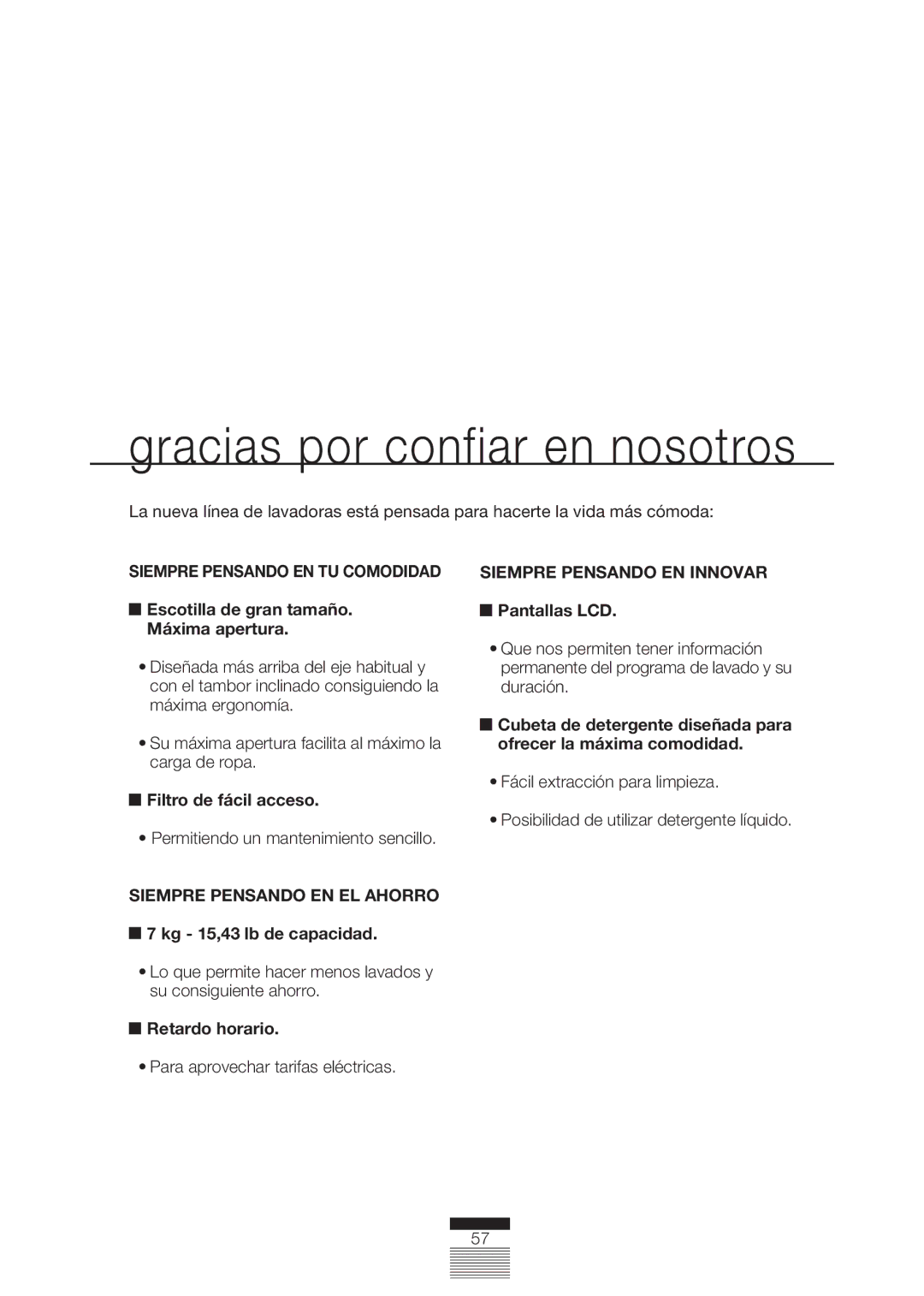 gracias por confiar en nosotros

La nueva línea de lavadoras está pensada para hacerte la vida más cómoda:

SIEMPRE PENSANDO EN TU COMODIDAD

■ Escotilla de gran tamaño. Máxima apertura.

• Diseñada más arriba del eje habitual y con el tambor inclinado consiguiendo la máxima ergonomía.

• Su máxima apertura facilita al máximo la carga de ropa.

■ Filtro de fácil acceso.

• Permitiendo un mantenimiento sencillo.

SIEMPRE PENSANDO EN EL AHORRO

■ 7 kg - 15,43 lb de capacidad.

• Lo que permite hacer menos lavados y su consiguiente ahorro.

■ Retardo horario.

• Para aprovechar tarifas eléctricas.

SIEMPRE PENSANDO EN INNOVAR

■ Pantallas LCD.

• Que nos permiten tener información permanente del programa de lavado y su duración.

■ Cubeta de detergente diseñada para ofrecer la máxima comodidad.

• Fácil extracción para limpieza.

• Posibilidad de utilizar detergente líquido.

57